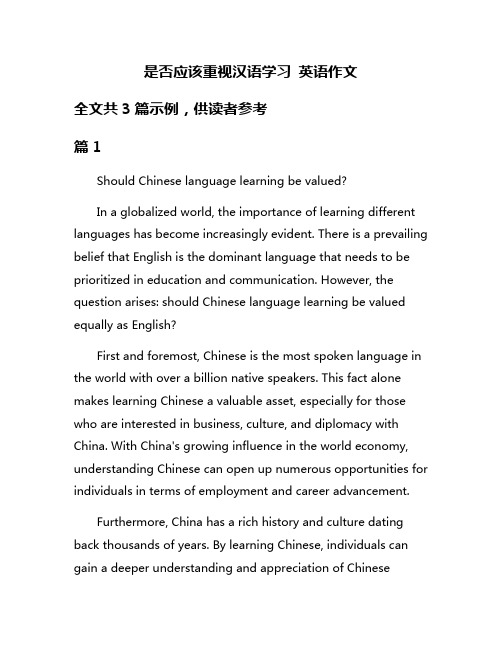 是否应该重视汉语学习 英语作文

全文共 3 篇示例，供读者参考

篇 1

Should Chinese language learning be valued?

In a globalized world, the importance of learning different languages has become increasingly evident. There is a prevailing belief that English is the dominant language that needs to be prioritized in education and communication. However, the question arises: should Chinese language learning be valued equally as English?

First and foremost, Chinese is the most spoken language in the world with over a billion native speakers. This fact alone makes learning Chinese a valuable asset, especially for those who are interested in business, culture, and diplomacy with China. With China's growing influence in the world economy, understanding Chinese can open up numerous opportunities for individuals in terms of employment and career advancement.

Furthermore, China has a rich history and culture dating back thousands of years. By learning Chinese, individuals can gain a deeper understanding and appreciation of Chinese